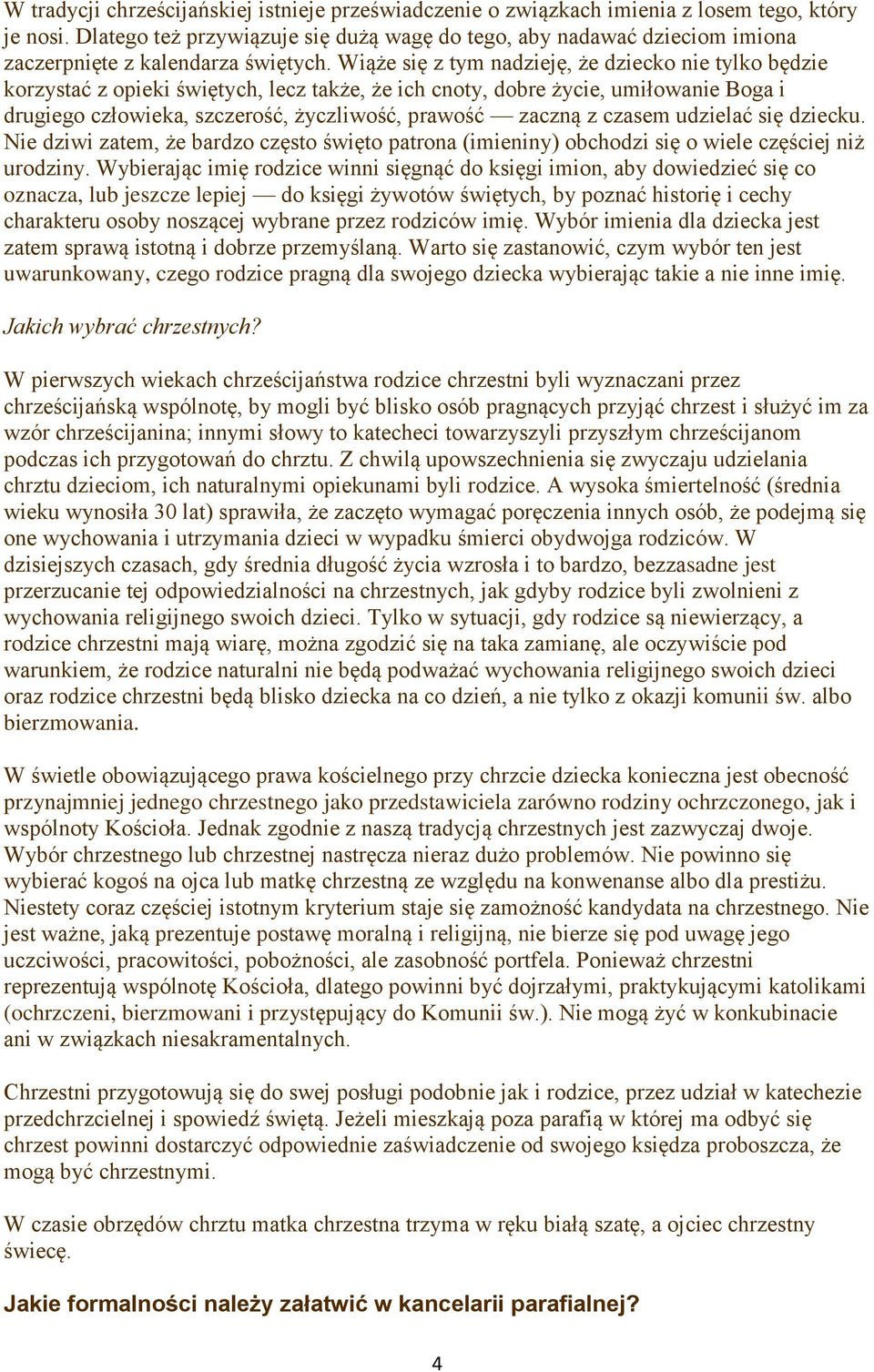 W tradycji chrześcijańskiej istnieje przeświadczenie o związkach imienia z losem tego, który je nosi. Dlatego też przywiązuje się dużą wagę do tego, aby nadawać dzieciom imiona zaczerpnięte z kalendarza świętych. Wiąże się z tym nadzieję, że dziecko nie tylko będzie korzystać z opieki świętych, lecz także, że ich cnoty, dobre życie, umiłowanie Boga i drugiego człowieka, szczerość, życzliwość, prawość — zaczną z czasem udzielać się dziecku. Nie dziwi zatem, że bardzo często święto patrona (imieniny) obchodzi się o wiele częściej niż urodziny. Wybierając imię rodzice winni sięgnąć do księgi imion, aby dowiedzieć się co oznacza, lub jeszcze lepiej — do księgi żywotów świętych, by poznać historię i cechy charakteru osoby noszącej wybrane przez rodziców imię. Wybór imienia dla dziecka jest zatem sprawą istotną i dobrze przemyślaną. Warto się zastanowić, czym wybór ten jest uwarunkowany, czego rodzice pragną dla swojego dziecka wybierając takie a nie inne imię.

Jakich wybrać chrzestnych?

W pierwszych wiekach chrześcijaństwa rodzice chrzestni byli wyznaczani przez chrześcijańską wspólnotę, by mogli być blisko osób pragnących przyjąć chrzest i służyć im za wzór chrześcijanina; innymi słowy to katecheci towarzyszyli przyszłym chrześcijanom podczas ich przygotowań do chrztu. Z chwilą upowszechnienia się zwyczaju udzielania chrztu dzieciom, ich naturalnymi opiekunami byli rodzice. A wysoka śmiertelność (średnia wieku wynosiła 30 lat) sprawiła, że zaczęto wymagać poręczenia innych osób, że podejmą się one wychowania i utrzymania dzieci w wypadku śmierci obydwojga rodziców. W dzisiejszych czasach, gdy średnia długość życia wzrosła i to bardzo, bezzasadne jest przerzucanie tej odpowiedzialności na chrzestnych, jak gdyby rodzice byli zwolnieni z wychowania religijnego swoich dzieci. Tylko w sytuacji, gdy rodzice są niewierzący, a rodzice chrzestni mają wiarę, można zgodzić się na taka zamianę, ale oczywiście pod warunkiem, że rodzice naturalni nie będą podważać wychowania religijnego swoich dzieci oraz rodzice chrzestni będą blisko dziecka na co dzień, a nie tylko z okazji komunii św. albo bierzmowania.

W świetle obowiązującego prawa kościelnego przy chrzcie dziecka konieczna jest obecność przynajmniej jednego chrzestnego jako przedstawiciela zarówno rodziny ochrzczonego, jak i wspólnoty Kościoła. Jednak zgodnie z naszą tradycją chrzestnych jest zazwyczaj dwoje. Wybór chrzestnego lub chrzestnej nastręcza nieraz dużo problemów. Nie powinno się wybierać kogoś na ojca lub matkę chrzestną ze względu na konwenanse albo dla prestiżu. Niestety coraz częściej istotnym kryterium staje się zamożność kandydata na chrzestnego. Nie jest ważne, jaką prezentuje postawę moralną i religijną, nie bierze się pod uwagę jego uczciwości, pracowitości, pobożności, ale zasobność portfela. Ponieważ chrzestni reprezentują wspólnotę Kościoła, dlatego powinni być dojrzałymi, praktykującymi katolikami (ochrzczeni, bierzmowani i przystępujący do Komunii św.). Nie mogą żyć w konkubinacie ani w związkach niesakramentalnych.

Chrzestni przygotowują się do swej posługi podobnie jak i rodzice, przez udział w katechezie przedchrzcielnej i spowiedź świętą. Jeżeli mieszkają poza parafią w której ma odbyć się chrzest powinni dostarczyć odpowiednie zaświadczenie od swojego księdza proboszcza, że mogą być chrzestnymi.

W czasie obrzędów chrztu matka chrzestna trzyma w ręku białą szatę, a ojciec chrzestny świecę.

Jakie formalności należy załatwić w kancelarii parafialnej?

4